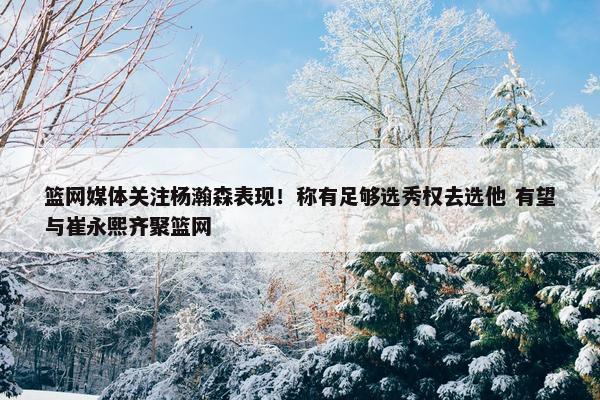 篮网媒体关注杨瀚森表现！称有足够选秀权去选他 有望与崔永熙齐聚篮网